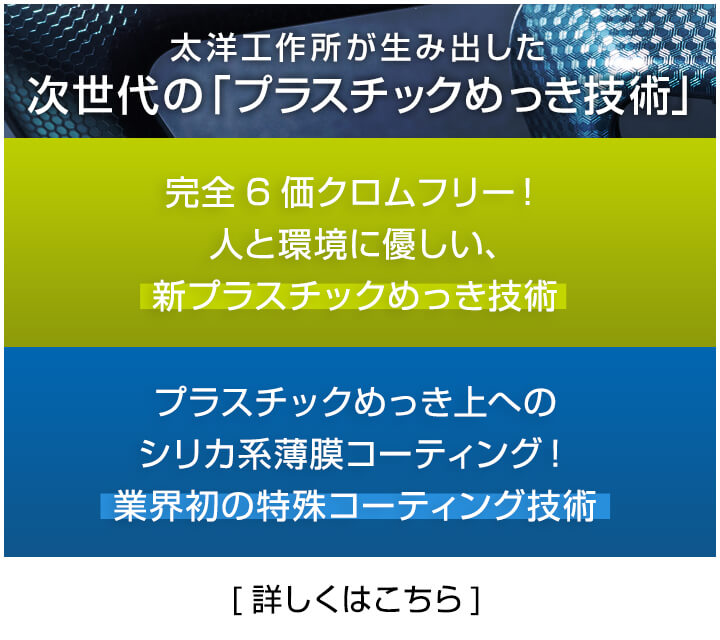 太洋工作所が生み出した
次世代の「プラスチックめっき技術」

完全６価クロムフリー！
人と環境に優しい、
新プラスチックめっき技術

プラスチックめっき上への
シリカ系薄膜コーティング！
業界初の特殊コーティング技術

[ 詳しくはこちら ]